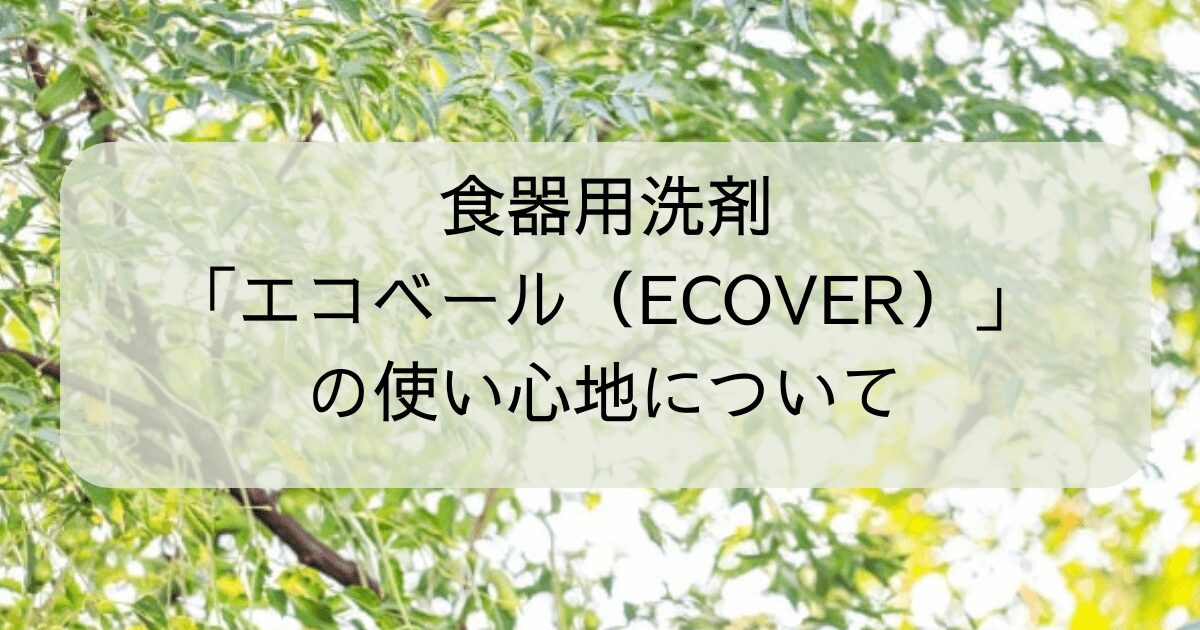 食器用洗剤
「エコベール（ECOVER）」
の使い心地について